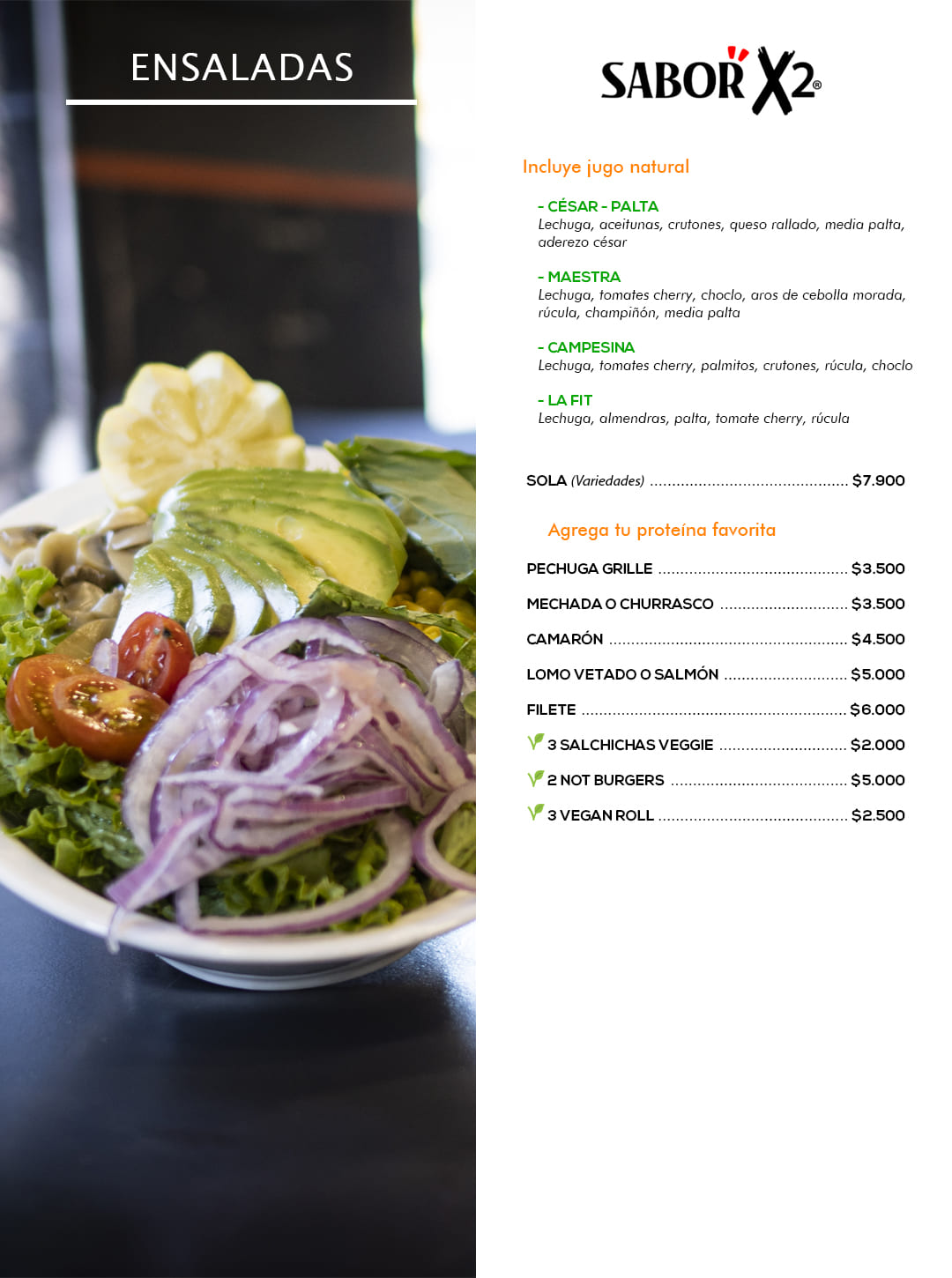 ENSALADAS

SABOR X2®

Incluye jugo natural

- CÉSAR - PALTA
Lechuga, aceitunas, crutones, queso rallado, media palta, aderezo césar

- MAESTRA
Lechuga, tomates cherry, choclo, aros de cebolla morada, rúcula, champiñón, media palta

- CAMPESINA
Lechuga, tomates cherry, palmitos, crutones, rúcula, choclo

- LA FIT
Lechuga, almendras, palta, tomate cherry, rúcula

SOLA (Variedades) $7.900

Agrega tu proteína favorita

PECHUGA GRILLE $3.500

MECHADA O CHURRASCO $3.500

CAMARÓN $4.500

LOMO VETADO O SALMÓN $5.000

FILETE $6.000

3 SALCHICHAS VEGGIE $2.000

2 NOT BURGERS $5.000

3 VEGAN ROLL $2.500